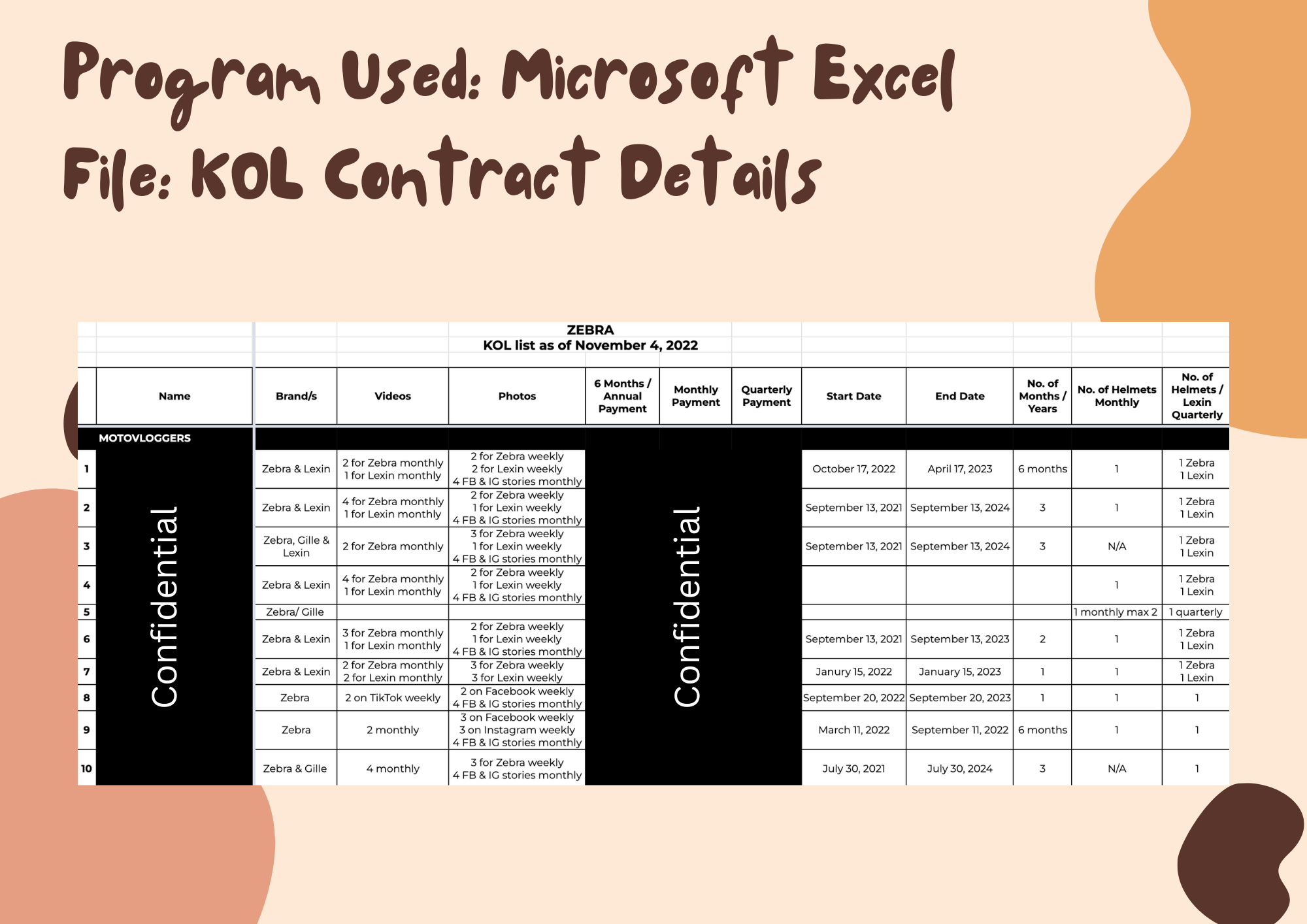 Program Used: Microsoft Excel

File: KOL Contract Details

ZEBRA
KOL list as of November 4, 2022

|  | Name | Brand/s | Videos | Photos | 6 Months / Annual Payment | Monthly Payment | Quarterly Payment | Start Date | End Date | No. of Months / Years | No. of Helmets Monthly | No. of Helmets / Lexin Quarterly |
|---|---|---|---|---|---|---|---|---|---|---|---|---|
|  | MOTOVLOGGERS |  |  |  |  |  |  |  |  |  |  |  |
| 1 | Confidential | Zebra & Lexin | 2 for Zebra monthly 1 for Lexin monthly | 2 for Zebra weekly 2 for Lexin weekly 4 FB & IG stories monthly | Confidential |  |  | October 17, 2022 | April 17, 2023 | 6 months | 1 | 1 Zebra 1 Lexin |
| 2 |  | Zebra & Lexin | 4 for Zebra monthly 1 for Lexin monthly | 2 for Zebra weekly 1 for Lexin weekly 4 FB & IG stories monthly |  |  |  | September 13, 2021 | September 13, 2024 | 3 | 1 | 1 Zebra 1 Lexin |
| 3 |  | Zebra, Gille & Lexin | 2 for Zebra monthly | 3 for Zebra weekly 1 for Lexin weekly 4 FB & IG stories monthly |  |  |  | September 13, 2021 | September 13, 2024 | 3 | N/A | 1 Zebra 1 Lexin |
| 4 |  | Zebra & Lexin | 4 for Zebra monthly 1 for Lexin monthly | 2 for Zebra weekly 1 for Lexin weekly 4 FB & IG stories monthly |  |  |  |  |  |  | 1 | 1 Zebra 1 Lexin |
| 5 |  | Zebra/ Gille |  |  |  |  |  |  |  |  | 1 monthly max 2 | 1 quarterly |
| 6 |  | Zebra & Lexin | 3 for Zebra monthly 1 for Lexin monthly | 2 for Zebra weekly 1 for Lexin weekly 4 FB & IG stories monthly |  |  |  | September 13, 2021 | September 13, 2023 | 2 | 1 | 1 Zebra 1 Lexin |
| 7 |  | Zebra & Lexin | 2 for Zebra monthly 2 for Lexin monthly | 3 for Zebra weekly 3 for Lexin weekly |  |  |  | Janury 15, 2022 | January 15, 2023 | 1 | 1 | 1 Zebra 1 Lexin |
| 8 |  | Zebra | 2 on TikTok weekly | 2 on Facebook weekly 4 FB & IG stories monthly |  |  |  | September 20, 2022 | September 20, 2023 | 1 | 1 | 1 |
| 9 |  | Zebra | 2 monthly | 3 on Facebook weekly 3 on Instagram weekly 4 FB & IG stories monthly |  |  |  | March 11, 2022 | September 11, 2022 | 6 months | 1 | 1 |
| 10 |  | Zebra & Gille | 4 monthly | 3 for Zebra weekly 4 FB & IG stories monthly |  |  |  | July 30, 2021 | July 30, 2024 | 3 | N/A | 1 |